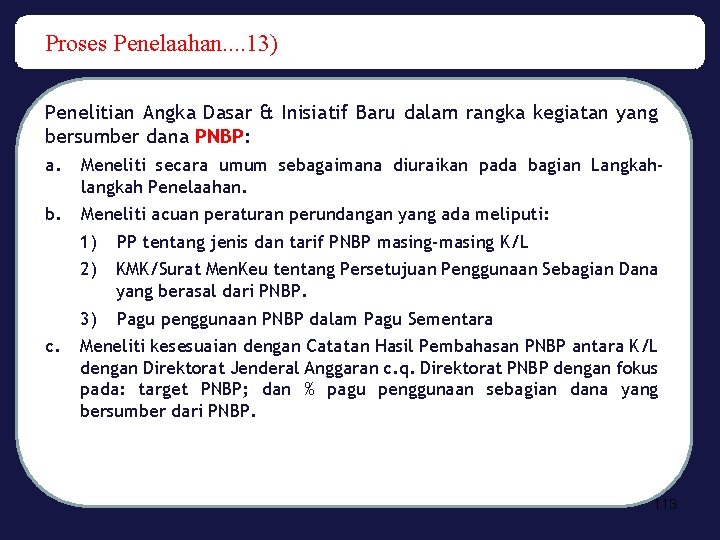 Proses Penelaahan....13)

Penelitian Angka Dasar & Inisiatif Baru dalam rangka kegiatan yang bersumber dana PNBP:

a. Meneliti secara umum sebagaimana diuraikan pada bagian Langkah-langkah Penelaahan.

b. Meneliti acuan peraturan perundangan yang ada meliputi:

1) PP tentang jenis dan tarif PNBP masing-masing K/L

2) KMK/Surat MenKeu tentang Persetujuan Penggunaan Sebagian Dana yang berasal dari PNBP.

3) Pagu penggunaan PNBP dalam Pagu Sementara

c. Meneliti kesesuaian dengan Catatan Hasil Pembahasan PNBP antara K/L dengan Direktorat Jenderal Anggaran c.q. Direktorat PNBP dengan fokus pada: target PNBP; dan % pagu penggunaan sebagian dana yang bersumber dari PNBP.

113